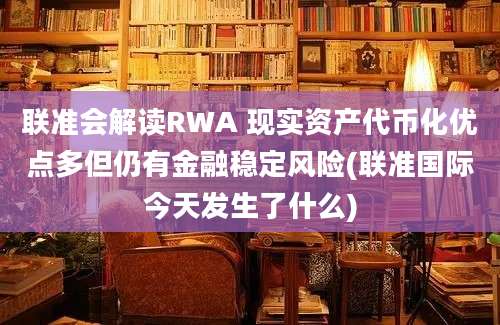 联准会解读RWA 现实资产代币化优点多但仍有金融稳定风险(联准国际今天发生了什么)